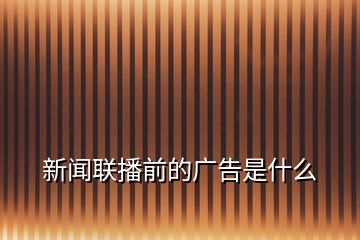 新闻联播前的广告是什么